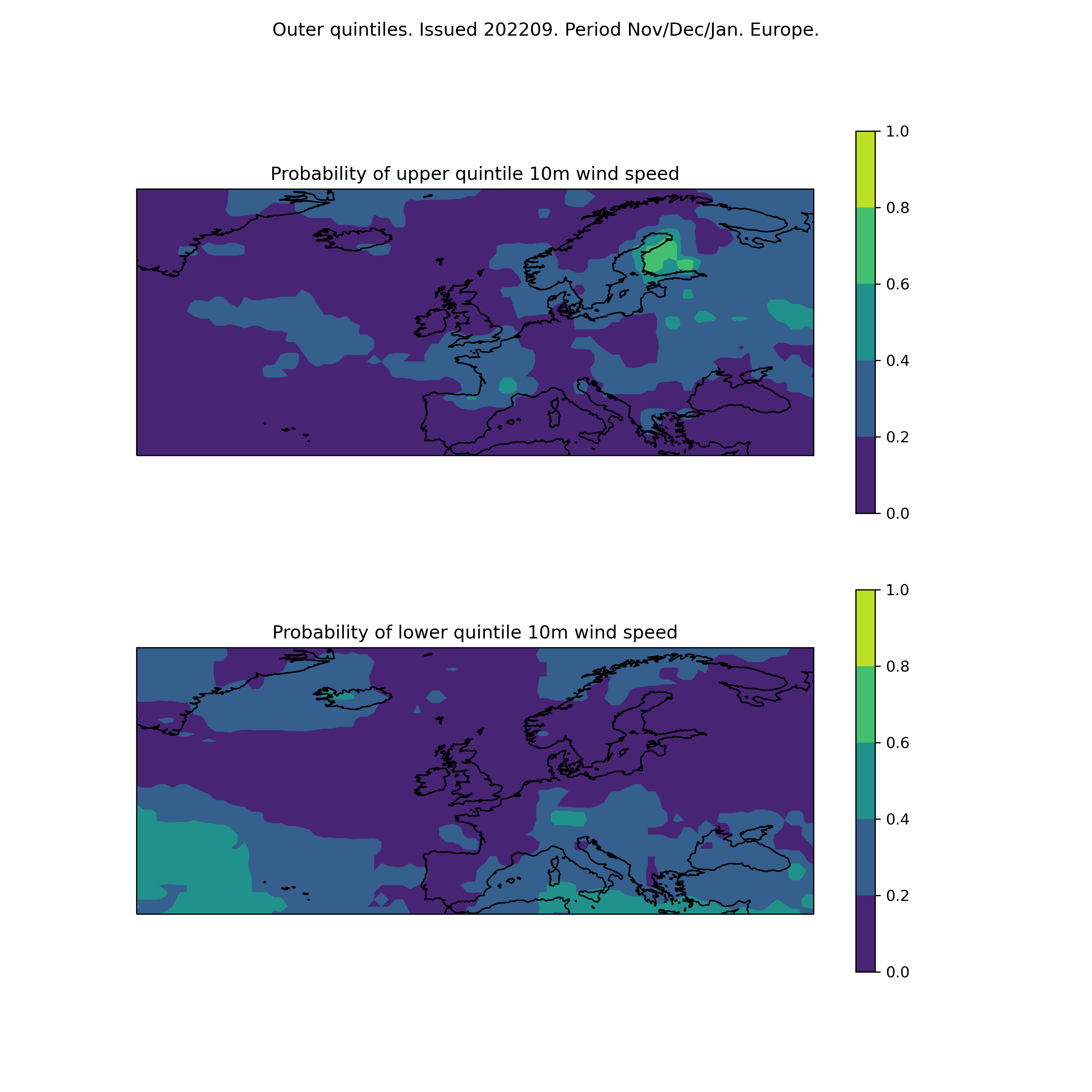 Outer quintiles. Issued 202209. Period Nov/Dec/Jan. Europe.

Probability of upper quintile 10m wind speed

1.0
0.8
0.6
0.4
0.2
0.0

Probability of lower quintile 10m wind speed

1.0
0.8
0.6
0.4
0.2
0.0